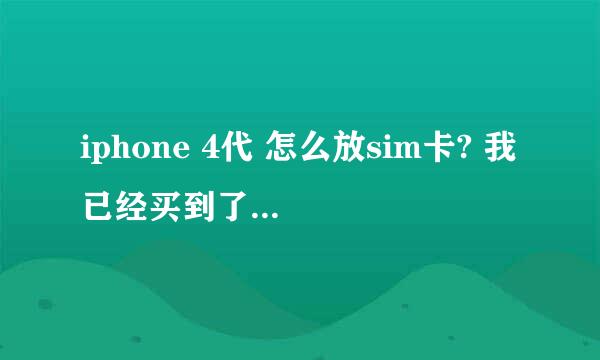 iphone 4代 怎么放sim卡? 我已经买到了...